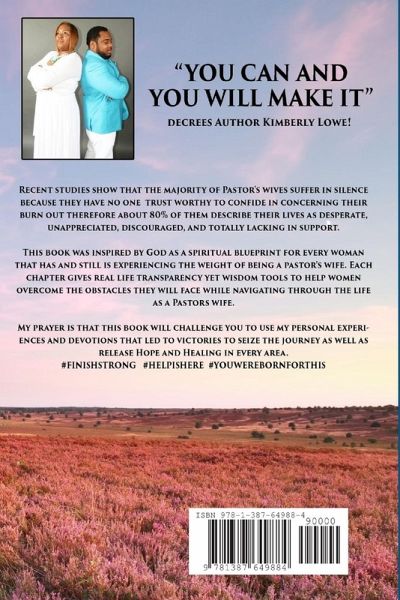 "YOU CAN AND YOU WILL MAKE IT"

DECREES AUTHOR KIMBERLY LOWE!

RECENT STUDIES SHOW THAT THE MAJORITY OF PASTOR'S WIVES SUFFER IN SILENCE BECAUSE THEY HAVE NO ONE TRUST WORTHY TO CONFIDE IN CONCERNING THEIR BURN OUT THEREFORE ABOUT 80% OF THEM DESCRIBE THEIR LIVES AS DESPERATE, UNAPPRECIATED, DISCOURAGED, AND TOTALLY LACKING IN SUPPORT.

THIS BOOK WAS INSPIRED BY GOD AS A SPIRITUAL BLUEPRINT FOR EVERY WOMAN THAT HAS AND STILL IS EXPERIENCING THE WEIGHT OF BEING A PASTOR'S WIFE. EACH CHAPTER GIVES REAL LIFE TRANSPARENCY YET WISDOM TOOLS TO HELP WOMEN OVERCOME THE OBSTACLES THEY WILL FACE WHILE NAVIGATING THROUGH THE LIFE AS A PASTORS WIFE.

MY PRAYER IS THAT THIS BOOK WILL CHALLENGE YOU TO USE MY PERSONAL EXPERIENCES AND DEVOTIONS THAT LED TO VICTORIES TO SEIZE THE JOURNEY AS WELL AS RELEASE HOPE AND HEALING IN EVERY AREA.
#FINISHSTRONG #HELPISHERE #YOUWEREBORNFORTHIS

ISBN 978-1-387-64988-4
90000
9 781387 649884